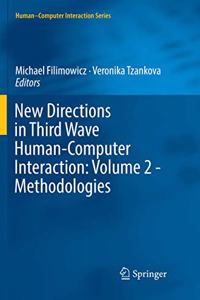 Human–Computer Interaction Series

Michael Filimowicz · Veronika Tzankova
Editors

New Directions in Third Wave Human-Computer Interaction: Volume 2 - Methodologies

Springer